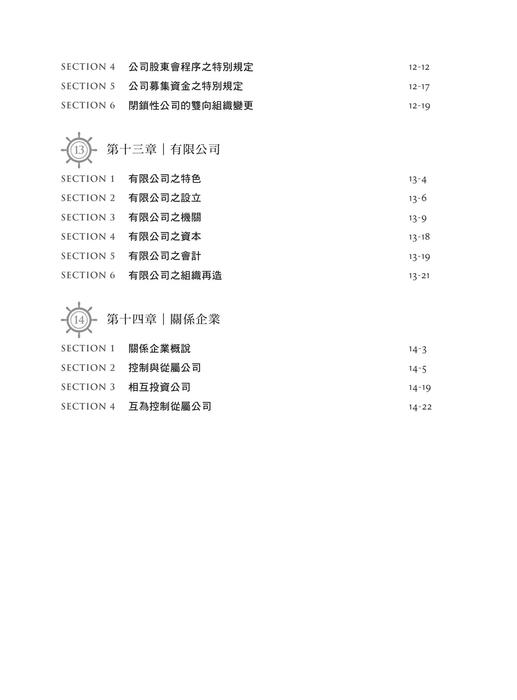 SECTION 4 公司股東會程序之特別規定 12-12
SECTION 5 公司募集資金之特別規定 12-17
SECTION 6 閉鎖性公司的雙向組織變更 12-19

13 第十三章｜有限公司

SECTION 1 有限公司之特色 13-4
SECTION 2 有限公司之設立 13-6
SECTION 3 有限公司之機關 13-9
SECTION 4 有限公司之資本 13-18
SECTION 5 有限公司之會計 13-19
SECTION 6 有限公司之組織再造 13-21

14 第十四章｜關係企業

SECTION 1 關係企業概說 14-3
SECTION 2 控制與從屬公司 14-5
SECTION 3 相互投資公司 14-19
SECTION 4 互為控制從屬公司 14-22